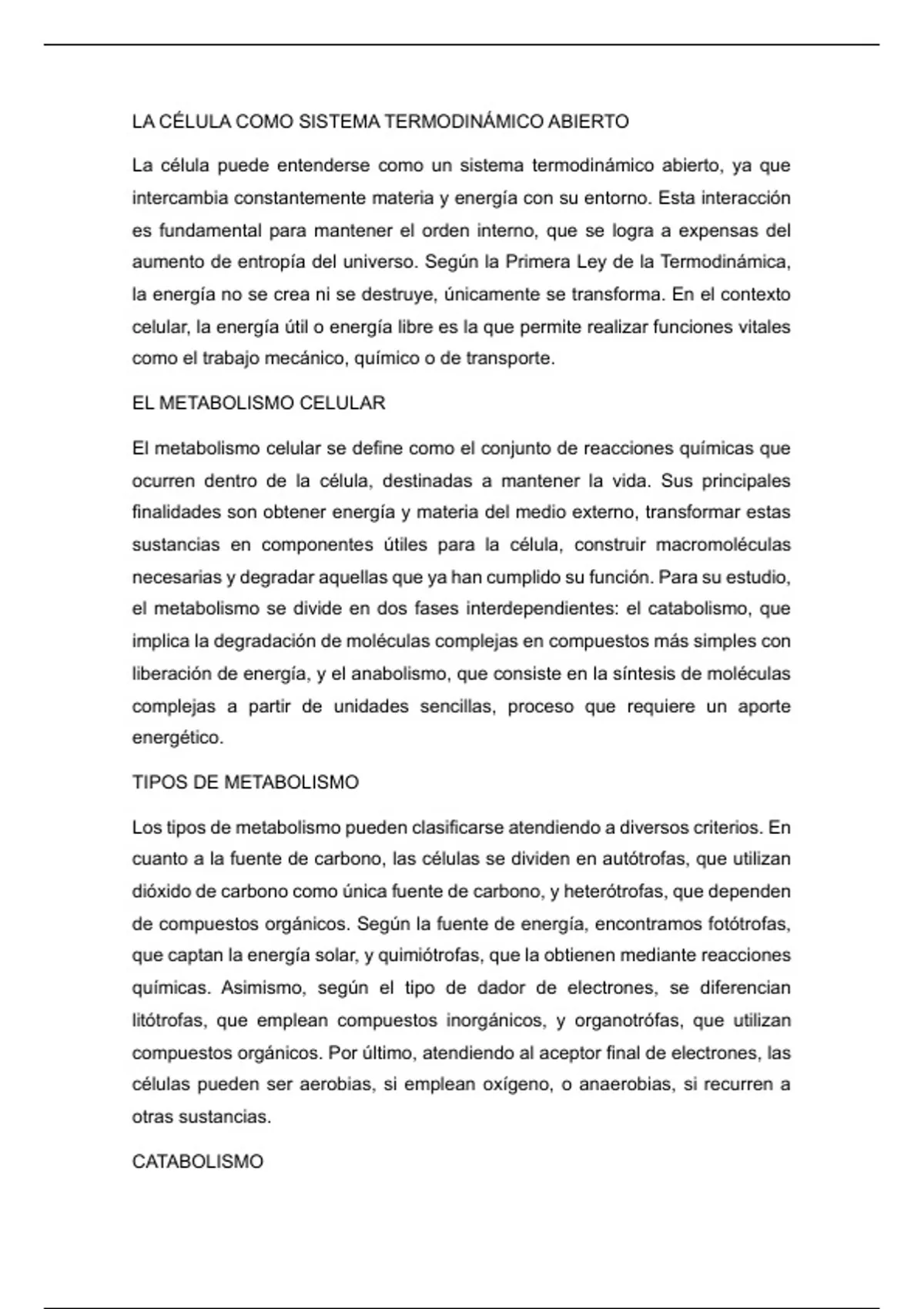 LA CÉLULA COMO SISTEMA TERMODINÁMICO ABIERTO

La célula puede entenderse como un sistema termodinámico abierto, ya que intercambia constantemente materia y energía con su entorno. Esta interacción es fundamental para mantener el orden interno, que se logra a expensas del aumento de entropía del universo. Según la Primera Ley de la Termodinámica, la energía no se crea ni se destruye, únicamente se transforma. En el contexto celular, la energía útil o energía libre es la que permite realizar funciones vitales como el trabajo mecánico, químico o de transporte.

EL METABOLISMO CELULAR

El metabolismo celular se define como el conjunto de reacciones químicas que ocurren dentro de la célula, destinadas a mantener la vida. Sus principales finalidades son obtener energía y materia del medio externo, transformar estas sustancias en componentes útiles para la célula, construir macromoléculas necesarias y degradar aquellas que ya han cumplido su función. Para su estudio, el metabolismo se divide en dos fases interdependientes: el catabolismo, que implica la degradación de moléculas complejas en compuestos más simples con liberación de energía, y el anabolismo, que consiste en la síntesis de moléculas complejas a partir de unidades sencillas, proceso que requiere un aporte energético.

TIPOS DE METABOLISMO

Los tipos de metabolismo pueden clasificarse atendiendo a diversos criterios. En cuanto a la fuente de carbono, las células se dividen en autótrofas, que utilizan dióxido de carbono como única fuente de carbono, y heterótrofas, que dependen de compuestos orgánicos. Según la fuente de energía, encontramos fotótrofas, que captan la energía solar, y quimiótrofas, que la obtienen mediante reacciones químicas. Asimismo, según el tipo de dador de electrones, se diferencian litótrofas, que emplean compuestos inorgánicos, y organotrófas, que utilizan compuestos orgánicos. Por último, atendiendo al aceptor final de electrones, las células pueden ser aerobias, si emplean oxígeno, o anaerobias, si recurren a otras sustancias.

CATABOLISMO